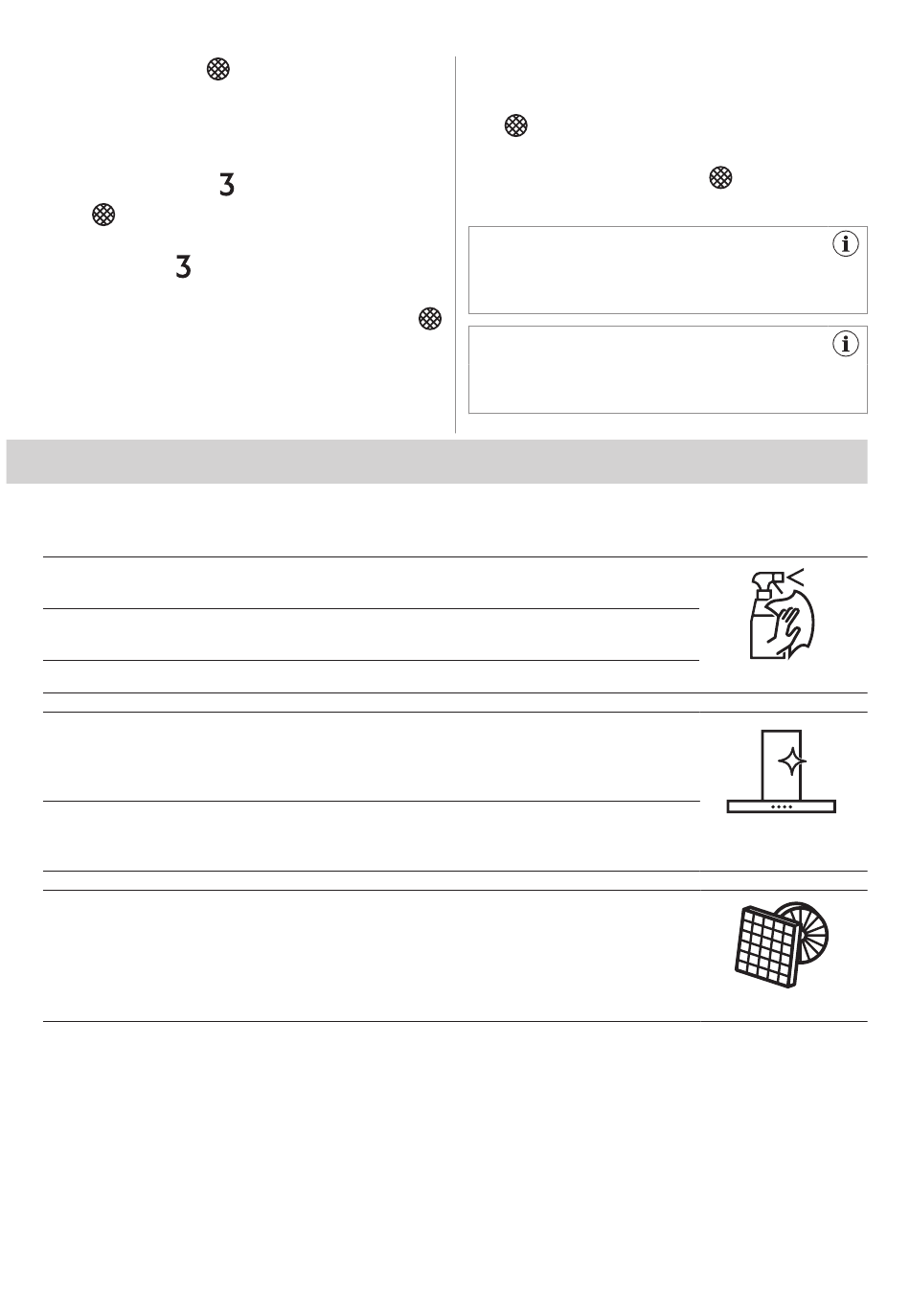 3

3